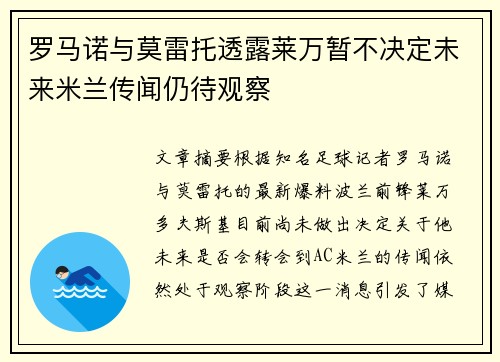 罗马诺与莫雷托透露莱万暂不决定未来米兰传闻仍待观察

文章摘要根据知名足球记者罗马诺与莫雷托的最新爆料波兰前锋莱万多夫斯基目前尚未做出决定关于他未来是否会转会到AC米兰的传闻依然处于观察阶段这一消息引发了媒